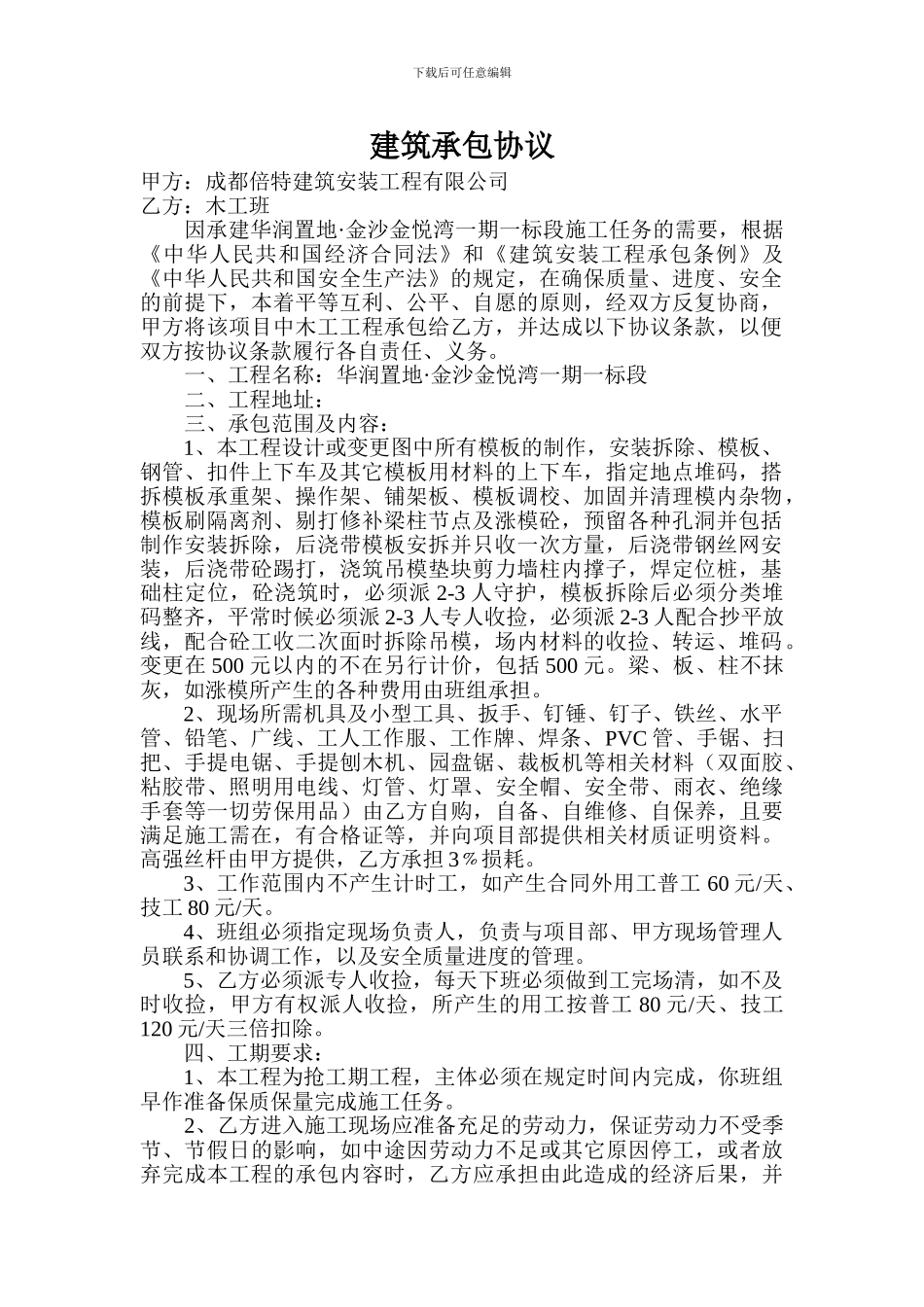 下载后可任意编辑

建筑承包协议

甲方：成都倍特建筑安装工程有限公司
乙方：木工班

因承建华润置地·金沙金悦湾一期一标段施工任务的需要，根据《中华人民共和国经济合同法》和《建筑安装工程承包条例》及《中华人民共和国安全生产法》的规定，在确保质量、进度、安全的前提下，本着平等互利、公平、自愿的原则，经双方反复协商，甲方将该项目中木工工程承包给乙方，并达成以下协议条款，以便双方按协议条款履行各自责任、义务。

一、工程名称：华润置地·金沙金悦湾一期一标段

二、工程地址：

三、承包范围及内容：

1、本工程设计或变更图中所有模板的制作，安装拆除、模板、钢管、扣件上下车及其它模板用材料的上下车，指定地点堆码，搭拆模板承重架、操作架、铺架板、模板调校、加固并清理模内杂物，模板刷隔离剂、剔打修补梁柱节点及涨模砼，预留各种孔洞并包括制作安装拆除，后浇带模板安拆并只收一次方量，后浇带钢丝网安装，后浇带砼踢打，浇筑吊模垫块剪力墙柱内撑子，焊定位桩，基础柱定位，砼浇筑时，必须派 2-3 人守护，模板拆除后必须分类堆码整齐，平常时候必须派 2-3 人专人收捡，必须派 2-3 人配合抄平放线，配合砼工收二次面时拆除吊模，场内材料的收捡、转运、堆码。变更在 500 元以内的不在另行计价，包括 500 元。梁、板、柱不抹灰，如涨模所产生的各种费用由班组承担。

2、现场所需机具及小型工具、扳手、钉锤、钉子、铁丝、水平管、铅笔、广线、工人工作服、工作牌、焊条、PVC 管、手锯、扫把、手提电锯、手提刨木机、园盘锯、裁板机等相关材料（双面胶、粘胶带、照明用电线、灯管、灯罩、安全帽、安全带、雨衣、绝缘手套等一切劳保用品）由乙方自购，自备、自维修、自保养，且要满足施工需在，有合格证等，并向项目部提供相关材质证明资料。高强丝杆由甲方提供，乙方承担 3％损耗。

3、工作范围内不产生计时工，如产生合同外用工普工 60 元/天、技工 80 元/天。

4、班组必须指定现场负责人，负责与项目部、甲方现场管理人员联系和协调工作，以及安全质量进度的管理。

5、乙方必须派专人收捡，每天下班必须做到工完场清，如不及时收捡，甲方有权派人收捡，所产生的用工按普工 80 元/天、技工 120 元/天三倍扣除。

四、工期要求：

1、本工程为抢工期工程，主体必须在规定时间内完成，你班组早作准备保质保量完成施工任务。

2、乙方进入施工现场应准备充足的劳动力，保证劳动力不受季节、节假日的影响，如中途因劳动力不足或其它原因停工，或者放弃完成本工程的承包内容时，乙方应承担由此造成的经济后果，并